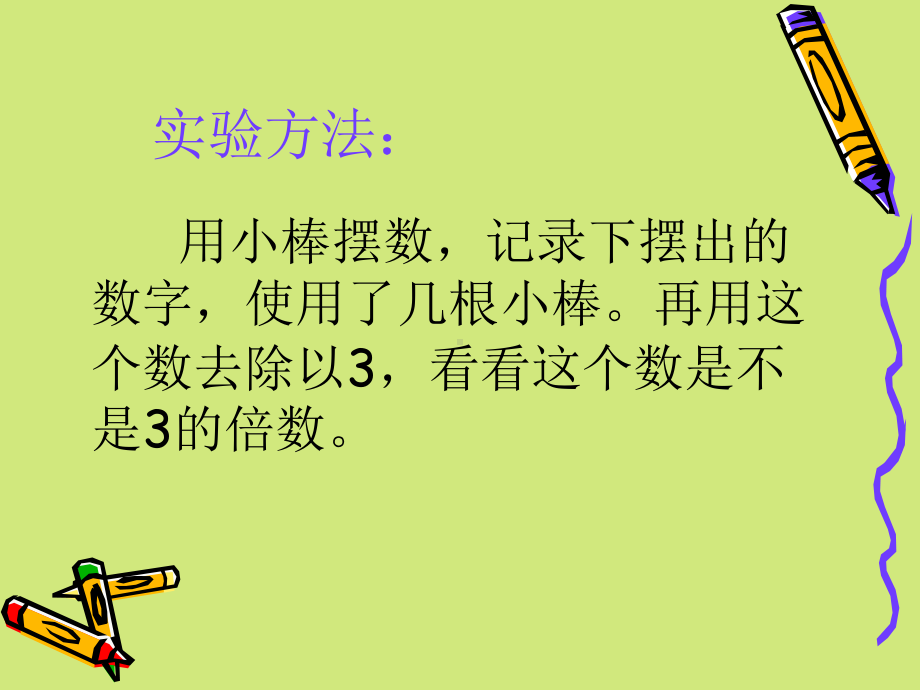 实验方法:

用小棒摆数，记录下摆出的数字，使用了几根小棒。再用这个数去除以3，看看这个数是不是3的倍数。